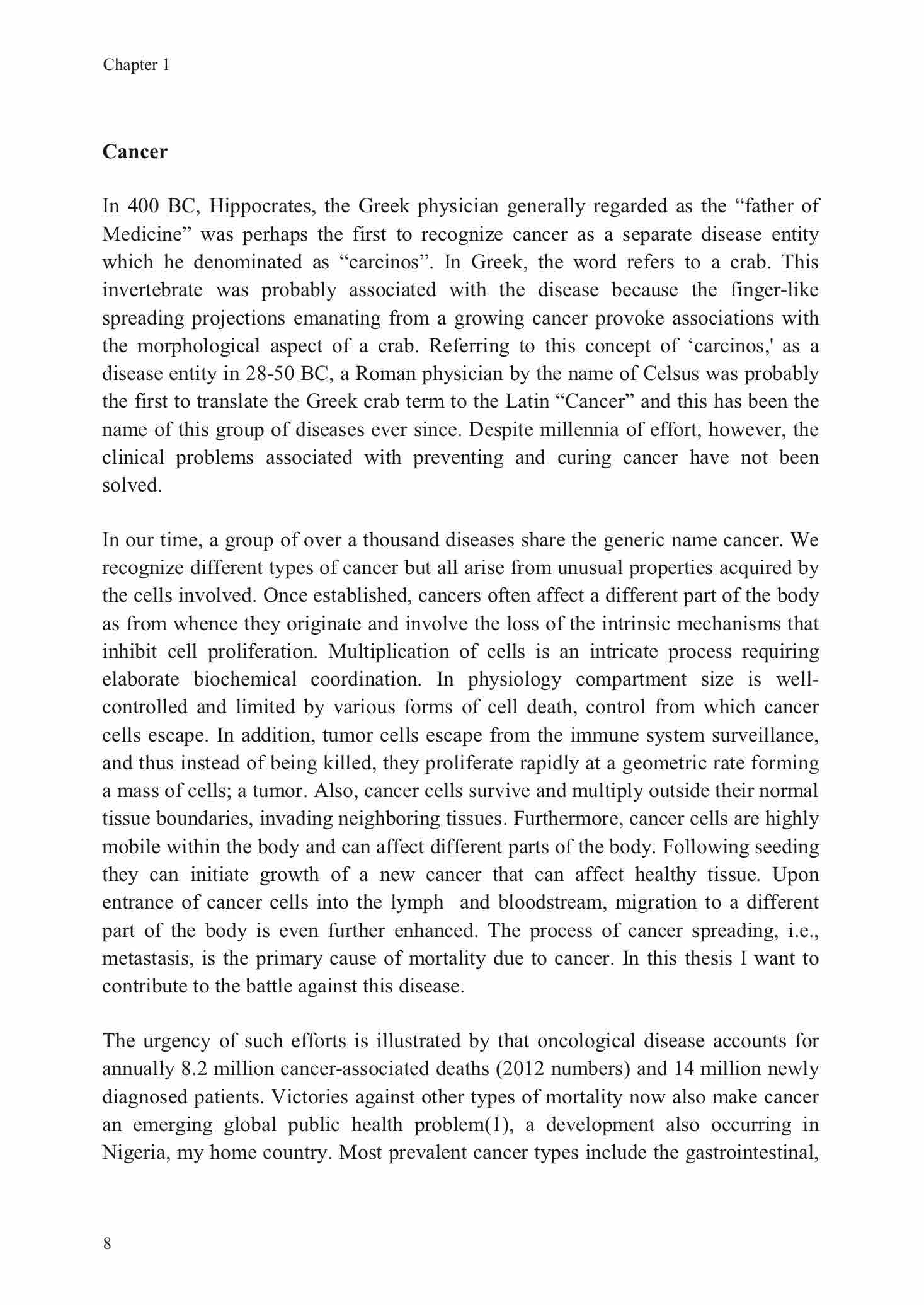 Chapter 1

Cancer

In 400 BC, Hippocrates, the Greek physician generally regarded as the “father of Medicine” was perhaps the first to recognize cancer as a separate disease entity which he denominated as “carcinos”. In Greek, the word refers to a crab. This invertebrate was probably associated with the disease because the finger-like spreading projections emanating from a growing cancer provoke associations with the morphological aspect of a crab. Referring to this concept of ‘carcinos,' as a disease entity in 28-50 BC, a Roman physician by the name of Celsus was probably the first to translate the Greek crab term to the Latin “Cancer” and this has been the name of this group of diseases ever since. Despite millennia of effort, however, the clinical problems associated with preventing and curing cancer have not been solved.

In our time, a group of over a thousand diseases share the generic name cancer. We recognize different types of cancer but all arise from unusual properties acquired by the cells involved. Once established, cancers often affect a different part of the body as from whence they originate and involve the loss of the intrinsic mechanisms that inhibit cell proliferation. Multiplication of cells is an intricate process requiring elaborate biochemical coordination. In physiology compartment size is well-controlled and limited by various forms of cell death, control from which cancer cells escape. In addition, tumor cells escape from the immune system surveillance, and thus instead of being killed, they proliferate rapidly at a geometric rate forming a mass of cells; a tumor. Also, cancer cells survive and multiply outside their normal tissue boundaries, invading neighboring tissues. Furthermore, cancer cells are highly mobile within the body and can affect different parts of the body. Following seeding they can initiate growth of a new cancer that can affect healthy tissue. Upon entrance of cancer cells into the lymph and bloodstream, migration to a different part of the body is even further enhanced. The process of cancer spreading, i.e., metastasis, is the primary cause of mortality due to cancer. In this thesis I want to contribute to the battle against this disease.

The urgency of such efforts is illustrated by that oncological disease accounts for annually 8.2 million cancer-associated deaths (2012 numbers) and 14 million newly diagnosed patients. Victories against other types of mortality now also make cancer an emerging global public health problem(1), a development also occurring in Nigeria, my home country. Most prevalent cancer types include the gastrointestinal,

8